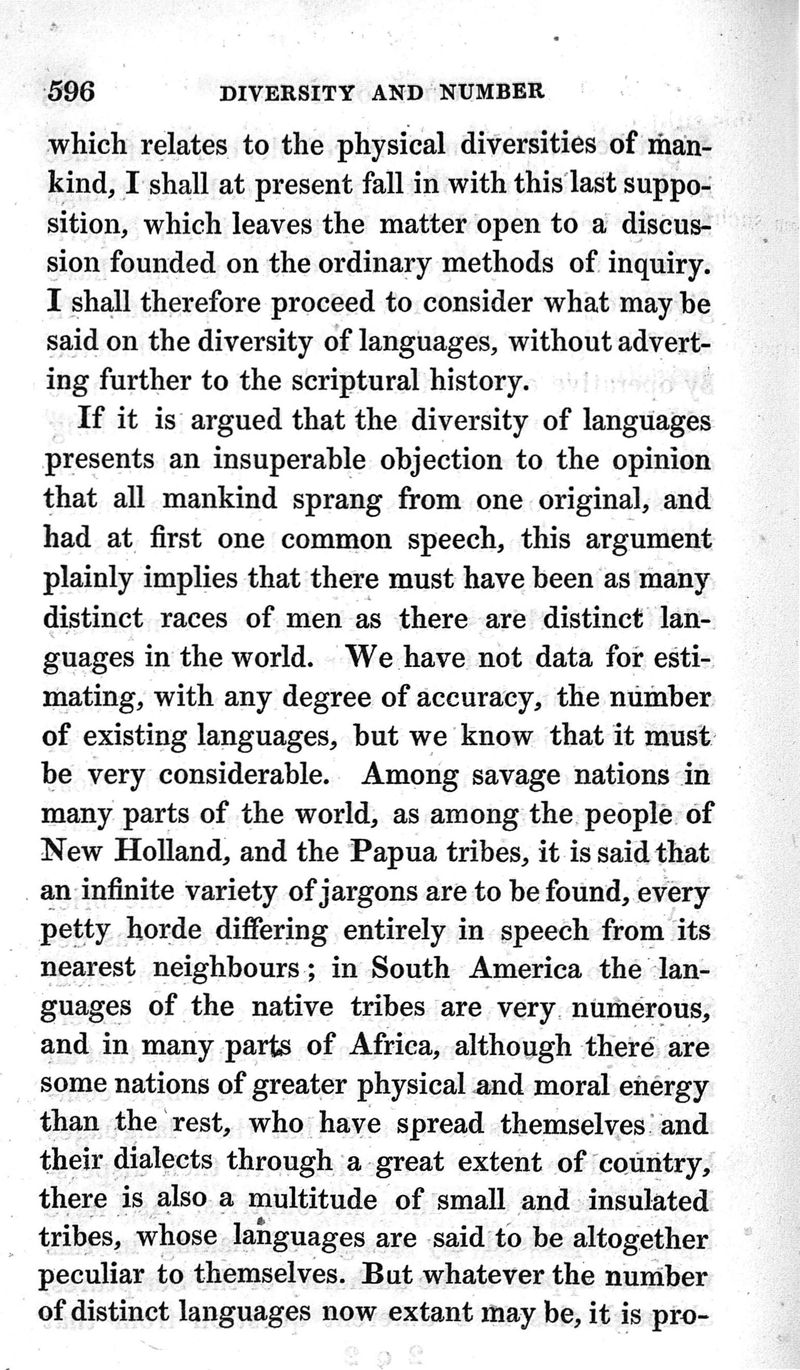 596 DIVERSITY AND NUMBER

which relates to the physical diversities of mankind, I shall at present fall in with this last supposition, which leaves the matter open to a discussion founded on the ordinary methods of inquiry. I shall therefore proceed to consider what may be said on the diversity of languages, without adverting further to the scriptural history.

If it is argued that the diversity of languages presents an insuperable objection to the opinion that all mankind sprang from one original, and had at first one common speech, this argument plainly implies that there must have been as many distinct races of men as there are distinct languages in the world. We have not data for estimating, with any degree of accuracy, the number of existing languages, but we know that it must be very considerable. Among savage nations in many parts of the world, as among the people of New Holland, and the Papua tribes, it is said that an infinite variety of jargons are to be found, every petty horde differing entirely in speech from its nearest neighbours; in South America the languages of the native tribes are very numerous, and in many parts of Africa, although there are some nations of greater physical and moral energy than the rest, who have spread themselves and their dialects through a great extent of country, there is also a multitude of small and insulated tribes, whose languages are said to be altogether peculiar to themselves. But whatever the number of distinct languages now extant may be, it is pro-